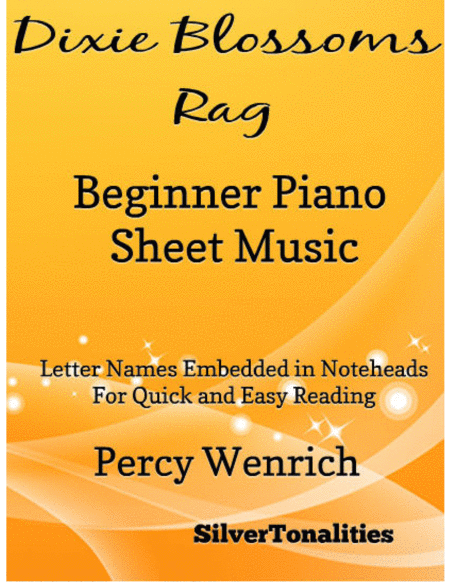 Dixie Blossoms Rag

Beginner Piano Sheet Music

Letter Names Embedded in Noteheads For Quick and Easy Reading

Percy Wenrich

SilverTonalities